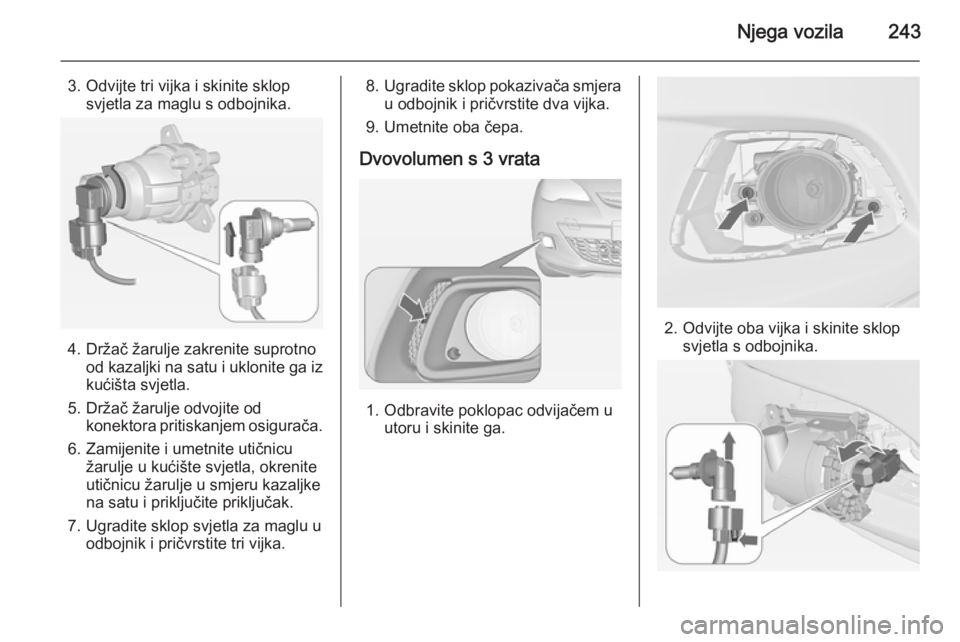 Njega vozila 243

3. Odvijte tri vijka i skinite sklop svjetla za maglu s odbojnika.

4. Držač žarulje zakrenite suprotno od kazaljki na satu i uklonite ga iz kućišta svjetla.

5. Držač žarulje odvojite od konektora pritiskanjem osigurača.

6. Zamijenite i umetnite utičnicu žarulje u kućište svjetla, okrenite utičnicu žarulje u smjeru kazaljke na satu i priključite priključak.

7. Ugradite sklop svjetla za maglu u odbojnik i pričvrstite tri vijka.

8. Ugradite sklop pokazivača smjera u odbojnik i pričvrstite dva vijka.

9. Umetnite oba čepa.

Dvovolumen s 3 vrata

1. Odbravite poklopac odvijačem u utoru i skinite ga.

2. Odvijte oba vijka i skinite sklop svjetla s odbojnika.

carmanualsonline.info